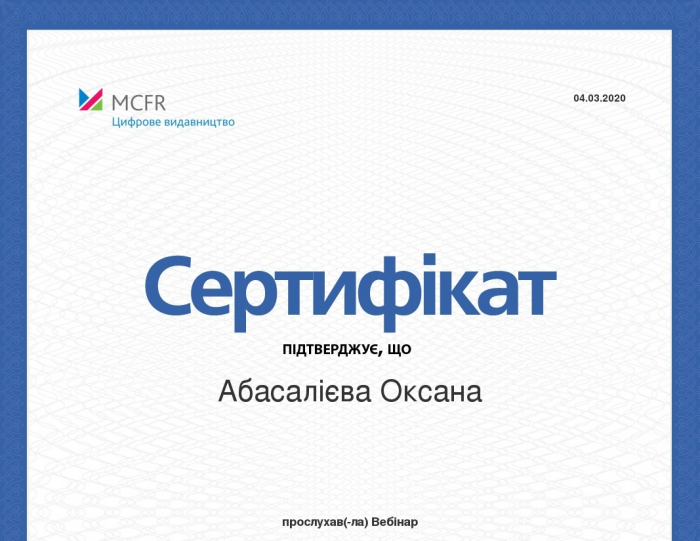 MCFR
Цифрове видавництво

04.03.2020

Сертифікат

ПІДТВЕРДЖУЄ, ЩО

Абасалієва Оксана

прослухав(-ла) Вебінар